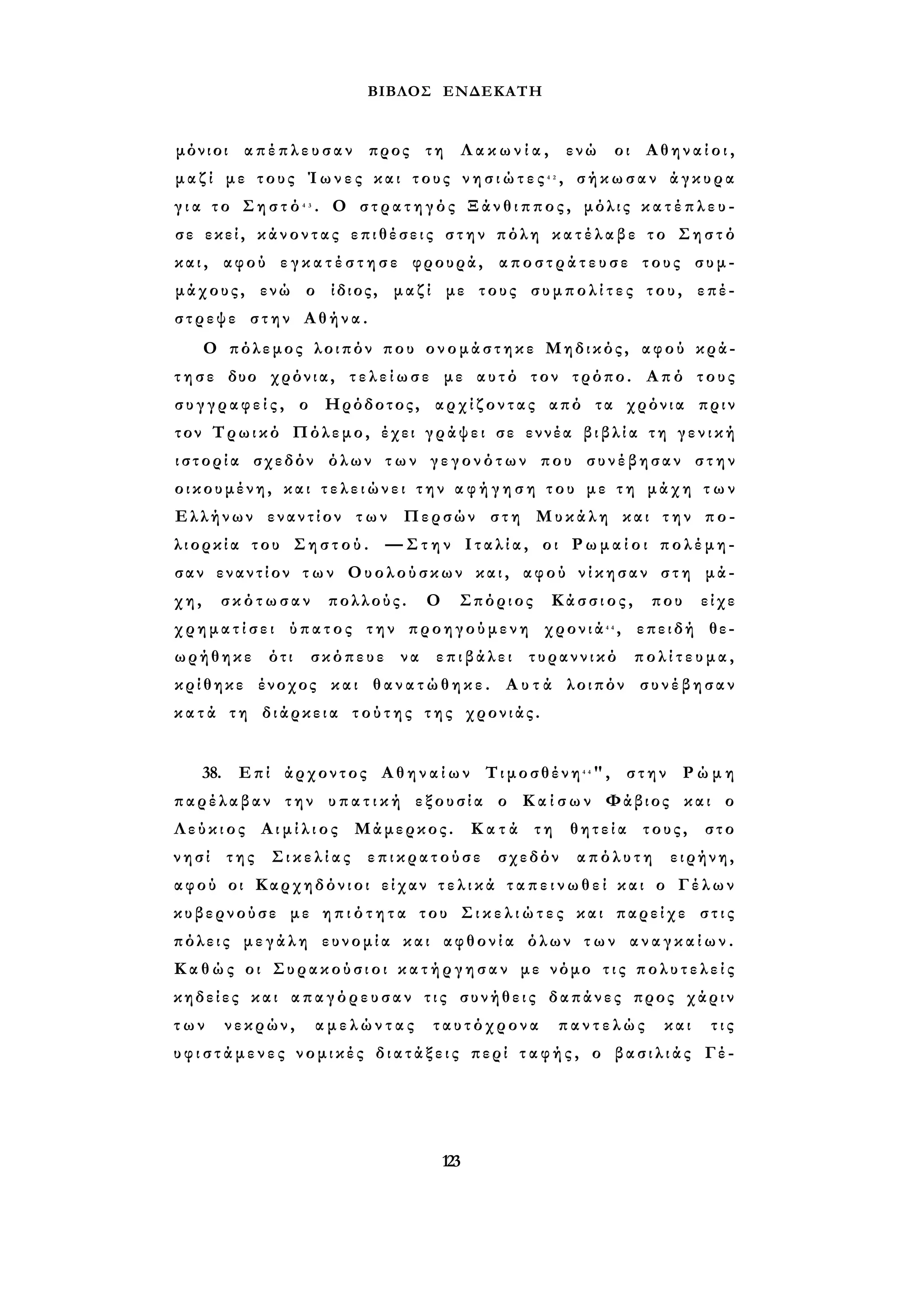 ΒΙΒΛΟΣ ΕΝΔΕΚΑΤΗ

μόνιοι απέπλευσαν προς τη Λακωνία, ενώ οι Αθηναίοι, μαζί με τους Ίωνες και τους νησιώτες$^{42}$, σήκωσαν άγκυρα για το Σηστό$^{43}$. Ο στρατηγός Ξάνθιππος, μόλις κατέπλευσε εκεί, κάνοντας επιθέσεις στην πόλη κατέλαβε το Σηστό και, αφού εγκατέστησε φρουρά, αποστράτευσε τους συμμάχους, ενώ ο ίδιος, μαζί με τους συμπολίτες του, επέστρεψε στην Αθήνα.

Ο πόλεμος λοιπόν που ονομάστηκε Μηδικός, αφού κράτησε δυο χρόνια, τελείωσε με αυτό τον τρόπο. Από τους συγγραφείς, ο Ηρόδοτος, αρχίζοντας από τα χρόνια πριν τον Τρωικό Πόλεμο, έχει γράψει σε εννέα βιβλία τη γενική ιστορία σχεδόν όλων των γεγονότων που συνέβησαν στην οικουμένη, και τελειώνει την αφήγηση του με τη μάχη των Ελλήνων εναντίον των Περσών στη Μυκάλη και την πολιορκία του Σηστού. —Στην Ιταλία, οι Ρωμαίοι πολέμησαν εναντίον των Ουολούσκων και, αφού νίκησαν στη μάχη, σκότωσαν πολλούς. Ο Σπόριος Κάσσιος, που είχε χρηματίσει ύπατος την προηγούμενη χρονιά$^{44}$, επειδή θεωρήθηκε ότι σκόπευε να επιβάλει τυραννικό πολίτευμα, κρίθηκε ένοχος και θανατώθηκε. Αυτά λοιπόν συνέβησαν κατά τη διάρκεια τούτης της χρονιάς.

38. Επί άρχοντος Αθηναίων Τιμοσθένη$^{44}$", στην Ρώμη παρέλαβαν την υπατική εξουσία ο Καίσων Φάβιος και ο Λεύκιος Αιμίλιος Μάμερκος. Κατά τη θητεία τους, στο νησί της Σικελίας επικρατούσε σχεδόν απόλυτη ειρήνη, αφού οι Καρχηδόνιοι είχαν τελικά ταπεινωθεί και ο Γέλων κυβερνούσε με ηπιότητα του Σικελιώτες και παρείχε στις πόλεις μεγάλη ευνομία και αφθονία όλων των αναγκαίων. Καθώς οι Συρακούσιοι κατήργησαν με νόμο τις πολυτελείς κηδείες και απαγόρευσαν τις συνήθεις δαπάνες προς χάριν των νεκρών, αμελώντας ταυτόχρονα παντελώς και τις υφιστάμενες νομικές διατάξεις περί ταφής, ο βασιλιάς Γέ-

123